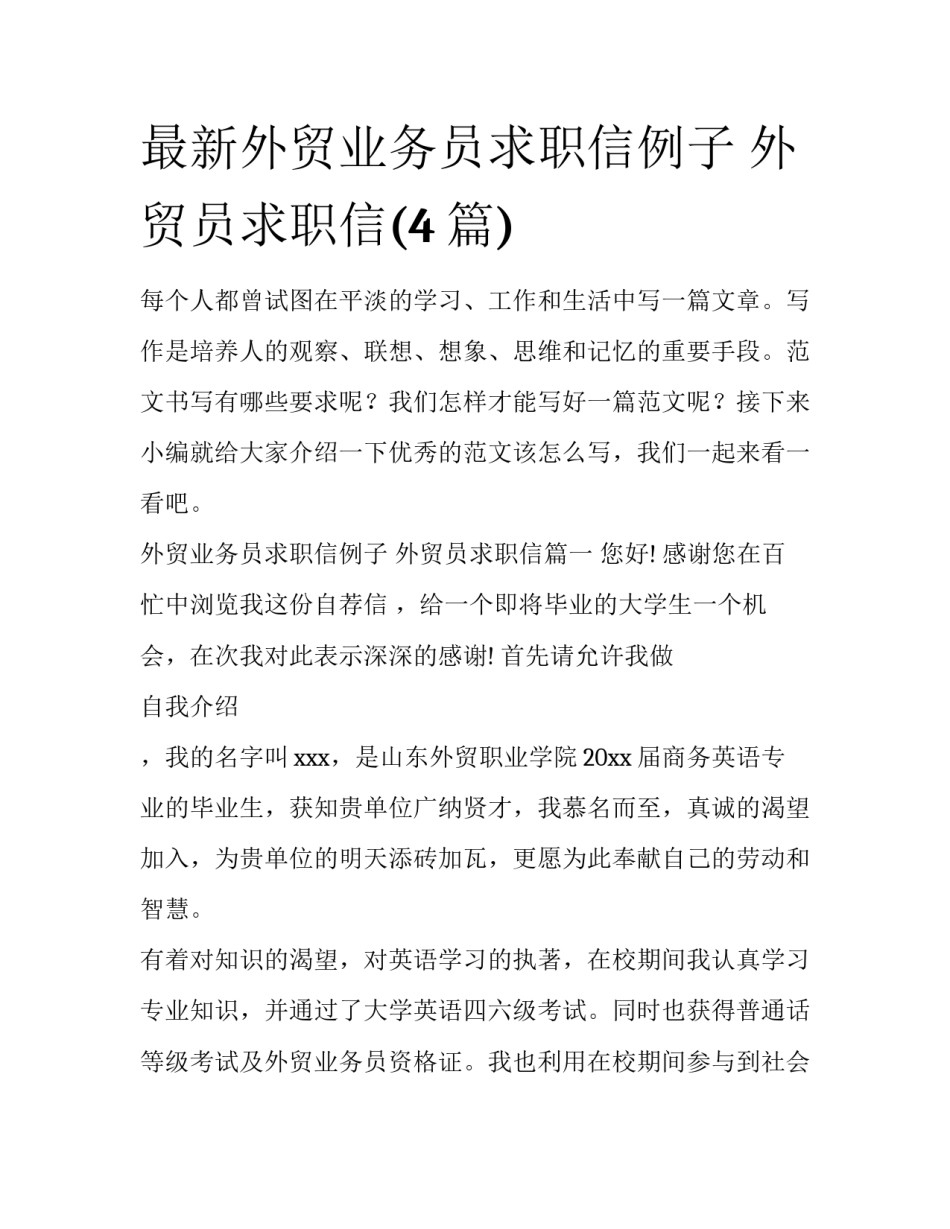 最新外贸业务员求职信例子 外贸员求职信(4 篇)

每个人都曾试图在平淡的学习、工作和生活中写一篇文章。写作是培养人的观察、联想、想象、思维和记忆的重要手段。范文书写有哪些要求呢？我们怎样才能写好一篇范文呢？接下来小编就给大家介绍一下优秀的范文该怎么写，我们一起来看一看吧。

外贸业务员求职信例子 外贸员求职信篇一 您好! 感谢您在百忙中浏览我这份自荐信 ，给一个即将毕业的大学生一个机会，在次我对此表示深深的感谢! 首先请允许我做

自我介绍

，我的名字叫 xxx，是山东外贸职业学院 20xx 届商务英语专业的毕业生，获知贵单位广纳贤才，我慕名而至，真诚的渴望加入，为贵单位的明天添砖加瓦，更愿为此奉献自己的劳动和智慧。

有着对知识的渴望，对英语学习的执著，在校期间我认真学习专业知识，并通过了大学英语四六级考试。同时也获得普通话等级考试及外贸业务员资格证。我也利用在校期间参与到社会